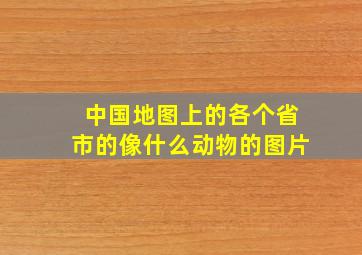 中国地图上的各个省市的像什么动物的图片